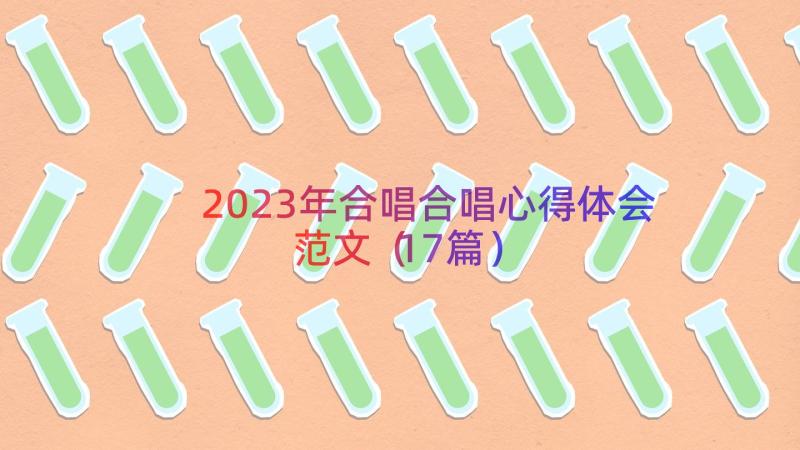 2023年合唱合唱心得体会范文（17篇）